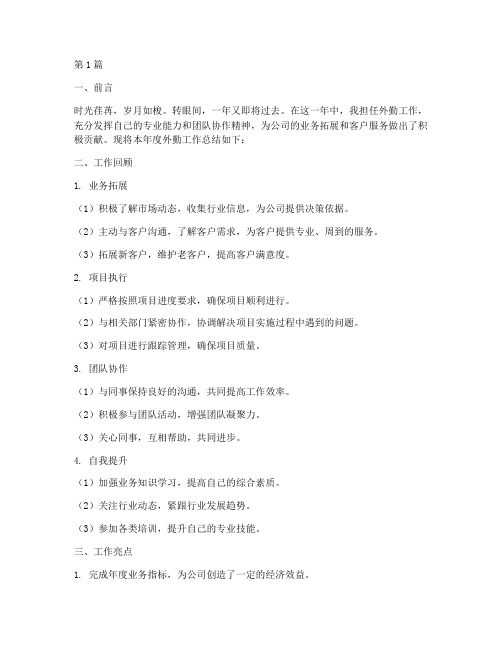 第1篇

一、前言

时光荏苒，岁月如梭。转眼间，一年又即将过去。在这一年中，我担任外勤工作，充分发挥自己的专业能力和团队协作精神，为公司的业务拓展和客户服务做出了积极贡献。现将本年度外勤工作总结如下：

二、工作回顾

1. 业务拓展

（1）积极了解市场动态，收集行业信息，为公司提供决策依据。

（2）主动与客户沟通，了解客户需求，为客户提供专业、周到的服务。

（3）拓展新客户，维护老客户，提高客户满意度。

2. 项目执行

（1）严格按照项目进度要求，确保项目顺利进行。

（2）与相关部门紧密协作，协调解决项目实施过程中遇到的问题。

（3）对项目进行跟踪管理，确保项目质量。

3. 团队协作

（1）与同事保持良好的沟通，共同提高工作效率。

（2）积极参与团队活动，增强团队凝聚力。

（3）关心同事，互相帮助，共同进步。

4. 自我提升

（1）加强业务知识学习，提高自己的综合素质。

（2）关注行业动态，紧跟行业发展趋势。

（3）参加各类培训，提升自己的专业技能。

三、工作亮点

1. 完成年度业务指标，为公司创造了一定的经济效益。